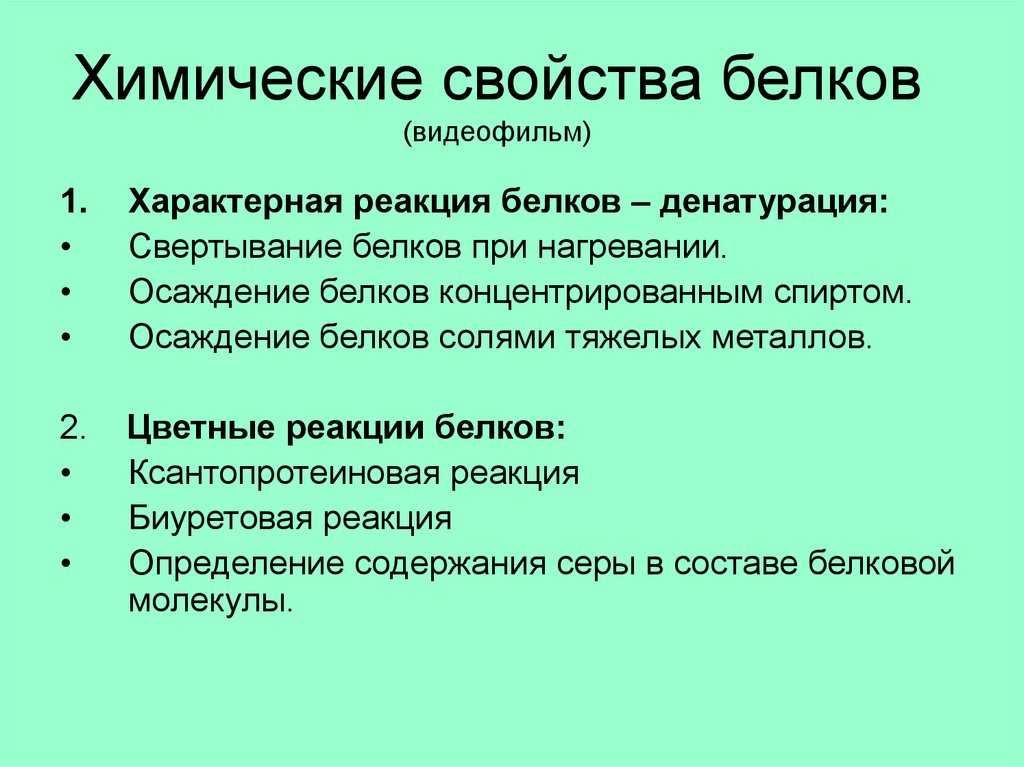 Химические свойства белков
(видеофильм)

1. Характерная реакция белков – денатурация:
• Свертывание белков при нагревании.
• Осаждение белков концентрированным спиртом.
• Осаждение белков солями тяжелых металлов.

2. Цветные реакции белков:
• Ксантопротеиновая реакция
• Биуретовая реакция
• Определение содержания серы в составе белковой молекулы.